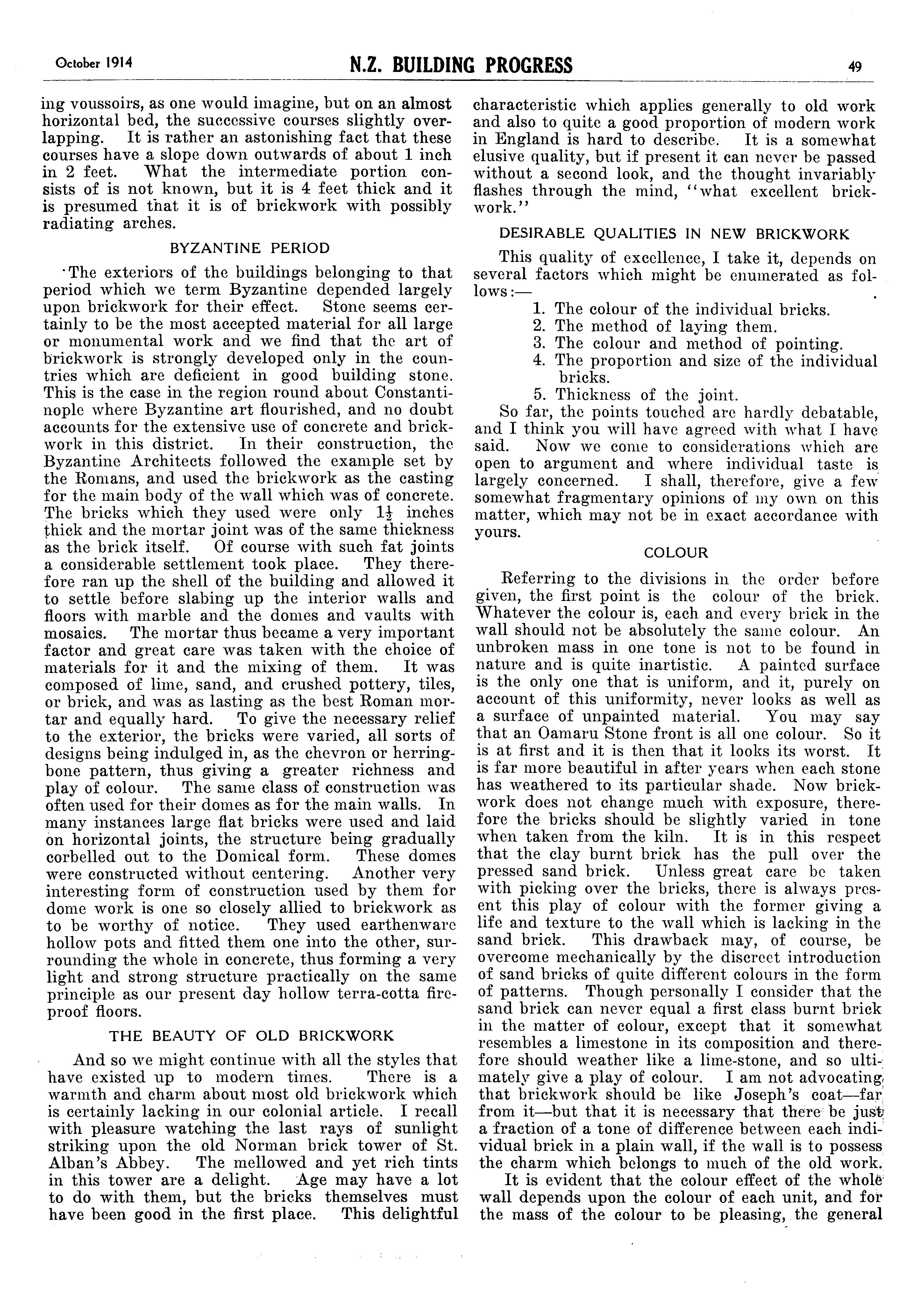 October 1914

N.Z. BUILDING PROGRESS

49

ing voussoirs, as one would imagine, but on an almost horizontal bed, the successive courses slightly overlapping. It is rather an astonishing fact that these courses have a slope down outwards of about 1 inch in 2 feet. What the intermediate portion consists of is not known, but it is 4 feet thick and it is presumed that it is of brickwork with possibly radiating arches.

BYZANTINE PERIOD

The exteriors of the buildings belonging to that period which we term Byzantine depended largely upon brickwork for their effect. Stone seems certainly to be the most accepted material for all large or monumental work and we find that the art of brickwork is strongly developed only in the countries which are deficient in good building stone. This is the case in the region round about Constantinople where Byzantine art flourished, and no doubt accounts for the extensive use of concrete and brickwork in this district. In their construction, the Byzantine Architects followed the example set by the Romans, and used the brickwork as the casting for the main body of the wall which was of concrete. The bricks which they used were only $1\frac{1}{2}$ inches thick and the mortar joint was of the same thickness as the brick itself. Of course with such fat joints a considerable settlement took place. They therefore ran up the shell of the building and allowed it to settle before slabing up the interior walls and floors with marble and the domes and vaults with mosaics. The mortar thus became a very important factor and great care was taken with the choice of materials for it and the mixing of them. It was composed of lime, sand, and crushed pottery, tiles, or brick, and was as lasting as the best Roman mortar and equally hard. To give the necessary relief to the exterior, the bricks were varied, all sorts of designs being indulged in, as the chevron or herringbone pattern, thus giving a greater richness and play of colour. The same class of construction was often used for their domes as for the main walls. In many instances large flat bricks were used and laid on horizontal joints, the structure being gradually corbelled out to the Domical form. These domes were constructed without centering. Another very interesting form of construction used by them for dome work is one so closely allied to brickwork as to be worthy of notice. They used earthenware hollow pots and fitted them one into the other, surrounding the whole in concrete, thus forming a very light and strong structure practically on the same principle as our present day hollow terra-cotta fireproof floors.

THE BEAUTY OF OLD BRICKWORK

And so we might continue with all the styles that have existed up to modern times. There is a warmth and charm about most old brickwork which is certainly lacking in our colonial article. I recall with pleasure watching the last rays of sunlight striking upon the old Norman brick tower of St. Alban's Abbey. The mellowed and yet rich tints in this tower are a delight. Age may have a lot to do with them, but the bricks themselves must have been good in the first place. This delightful characteristic which applies generally to old work and also to quite a good proportion of modern work in England is hard to describe. It is a somewhat elusive quality, but if present it can never be passed without a second look, and the thought invariably flashes through the mind, "what excellent brickwork."

DESIRABLE QUALITIES IN NEW BRICKWORK

This quality of excellence, I take it, depends on several factors which might be enumerated as follows:—
1. The colour of the individual bricks.
2. The method of laying them.
3. The colour and method of pointing.
4. The proportion and size of the individual bricks.
5. Thickness of the joint.

So far, the points touched are hardly debatable, and I think you will have agreed with what I have said. Now we come to considerations which are open to argument and where individual taste is largely concerned. I shall, therefore, give a few somewhat fragmentary opinions of my own on this matter, which may not be in exact accordance with yours.

COLOUR

Referring to the divisions in the order before given, the first point is the colour of the brick. Whatever the colour is, each and every brick in the wall should not be absolutely the same colour. An unbroken mass in one tone is not to be found in nature and is quite inartistic. A painted surface is the only one that is uniform, and it, purely on account of this uniformity, never looks as well as a surface of unpainted material. You may say that an Oamaru Stone front is all one colour. So it is at first and it is then that it looks its worst. It is far more beautiful in after years when each stone has weathered to its particular shade. Now brickwork does not change much with exposure, therefore the bricks should be slightly varied in tone when taken from the kiln. It is in this respect that the clay burnt brick has the pull over the pressed sand brick. Unless great care be taken with picking over the bricks, there is always present this play of colour with the former giving a life and texture to the wall which is lacking in the sand brick. This drawback may, of course, be overcome mechanically by the discreet introduction of sand bricks of quite different colours in the form of patterns. Though personally I consider that the sand brick can never equal a first class burnt brick in the matter of colour, except that it somewhat resembles a limestone in its composition and therefore should weather like a lime-stone, and so ultimately give a play of colour. I am not advocating that brickwork should be like Joseph's coat—far from it—but that it is necessary that there be just a fraction of a tone of difference between each individual brick in a plain wall, if the wall is to possess the charm which belongs to much of the old work.

It is evident that the colour effect of the whole wall depends upon the colour of each unit, and for the mass of the colour to be pleasing, the general